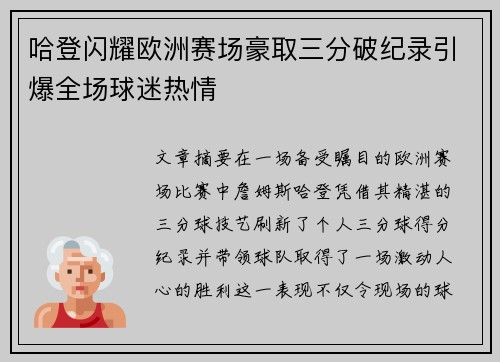 哈登闪耀欧洲赛场豪取三分破纪录引爆全场球迷热情

文章摘要在一场备受瞩目的欧洲赛场比赛中詹姆斯哈登凭借其精湛的三分球技艺刷新了个人三分球得分纪录并带领球队取得了一场激动人心的胜利这一表现不仅令现场的球